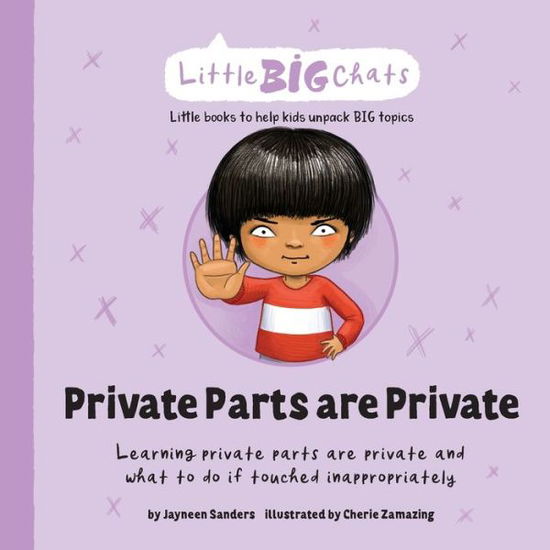 Little BIG Chats

Little books to help kids unpack BIG topics

Private Parts are Private

Learning private parts are private and what to do if touched inappropriately

by Jayneen Sanders illustrated by Cherie Zamazing